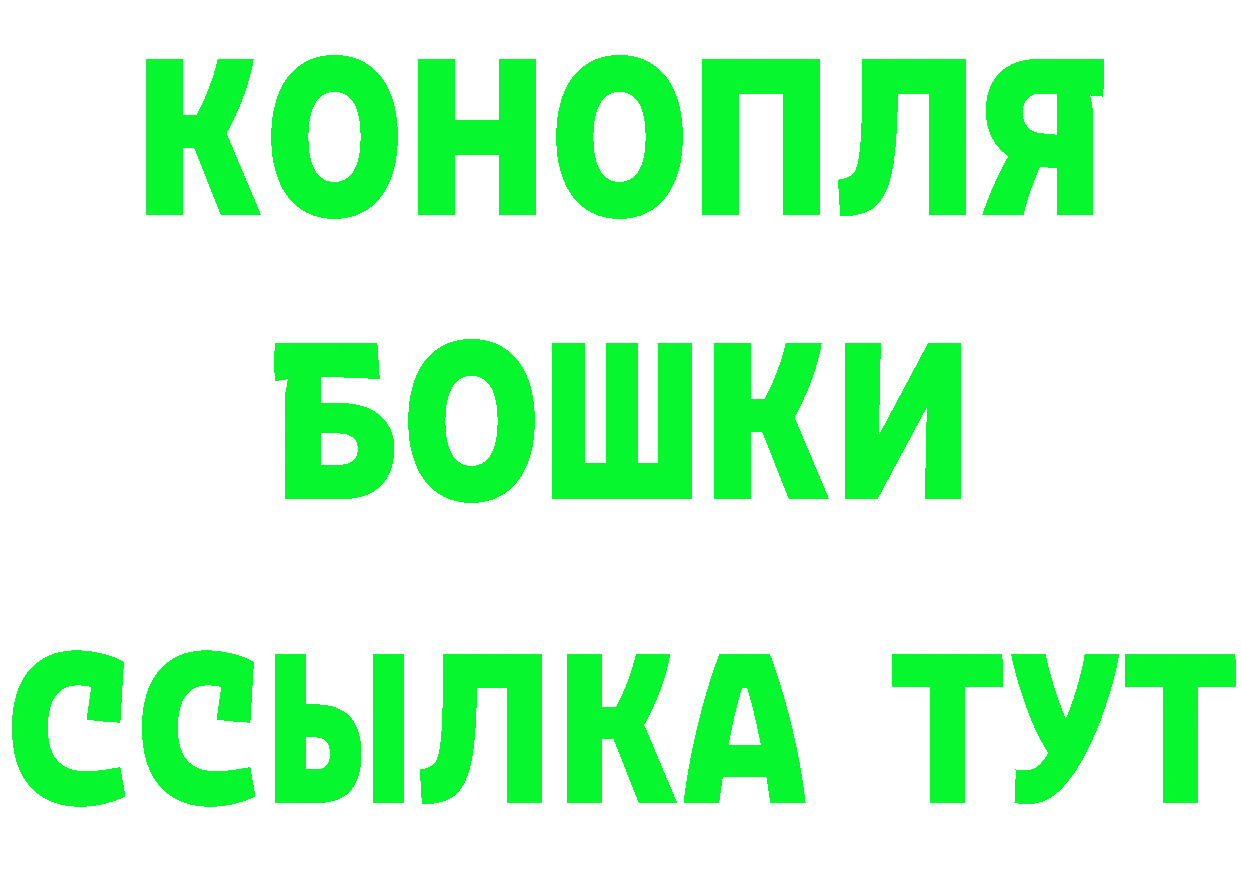 КОНОПЛЯ
БОШКИ
ССЫЛКА ТУТ